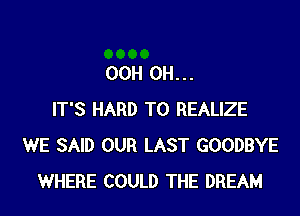 OOH OH...

IT'S HARD TO REALIZE

WE SAID OUR LAST GOODBYE

WHERE COULD THE DREAM